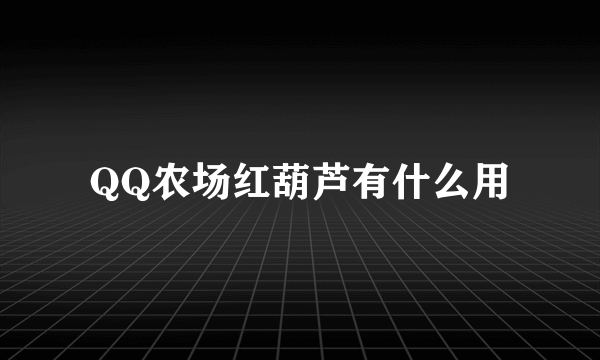 QQ农场红葫芦有什么用